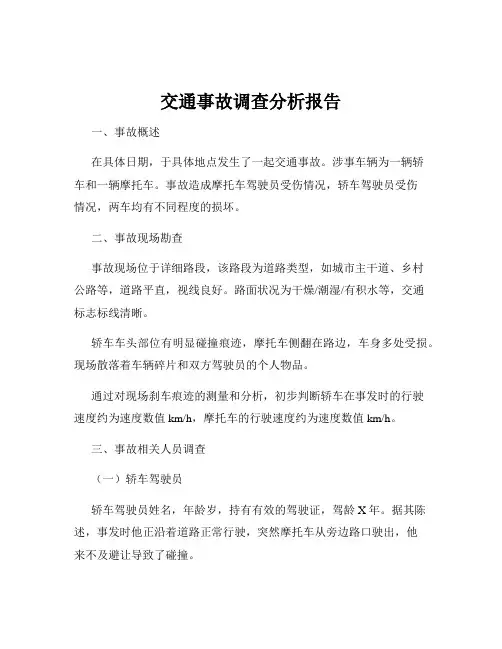 交通事故调查分析报告

一、事故概述

在具体日期，于具体地点发生了一起交通事故。涉事车辆为一辆轿车和一辆摩托车。事故造成摩托车驾驶员受伤情况，轿车驾驶员受伤情况，两车均有不同程度的损坏。

二、事故现场勘查

事故现场位于详细路段，该路段为道路类型，如城市主干道、乡村公路等，道路平直，视线良好。路面状况为干燥/潮湿/有积水等，交通标志标线清晰。

轿车车头部位有明显碰撞痕迹，摩托车侧翻在路边，车身多处受损。现场散落着车辆碎片和双方驾驶员的个人物品。

通过对现场刹车痕迹的测量和分析，初步判断轿车在事发时的行驶速度约为速度数值 km/h，摩托车的行驶速度约为速度数值 km/h。

三、事故相关人员调查

（一）轿车驾驶员

轿车驾驶员姓名，年龄岁，持有有效的驾驶证，驾龄 X 年。据其陈述，事发时他正沿着道路正常行驶，突然摩托车从旁边路口驶出，他来不及避让导致了碰撞。